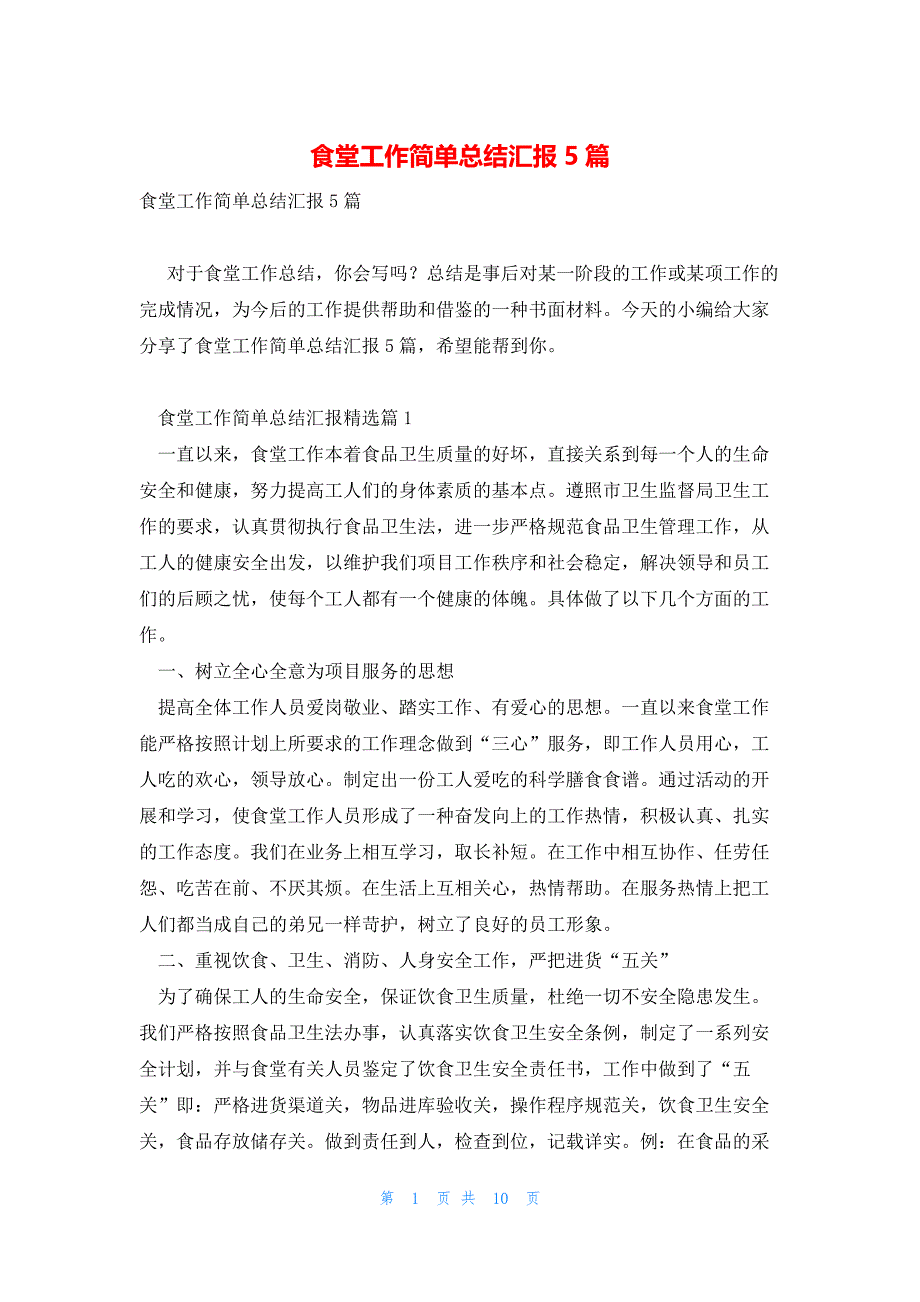 食堂工作简单总结汇报 5 篇

食堂工作简单总结汇报 5 篇

对于食堂工作总结，你会写吗？总结是事后对某一阶段的工作或某项工作的完成情况，为今后的工作提供帮助和借鉴的一种书面材料。今天的小编给大家分享了食堂工作简单总结汇报 5 篇，希望能帮到你。

食堂工作简单总结汇报精选篇 1

一直以来，食堂工作本着食品卫生质量的好坏，直接关系到每一个人的生命安全和健康，努力提高工人们的身体素质的基本点。遵照市卫生监督局卫生工作的要求，认真贯彻执行食品卫生法，进一步严格规范食品卫生管理工作，从工人的健康安全出发，以维护我们项目工作秩序和社会稳定，解决领导和员工们的后顾之忧，使每个工人都有一个健康的体魄。具体做了以下几个方面的工作。

一、树立全心全意为项目服务的思想

提高全体工作人员爱岗敬业、踏实工作、有爱心的思想。一直以来食堂工作能严格按照计划上所要求的工作理念做到“三心”服务，即工作人员用心，工人吃的欢心，领导放心。制定出一份工人爱吃的科学膳食食谱。通过活动的开展和学习，使食堂工作人员形成了一种奋发向上的工作热情，积极认真、扎实的工作态度。我们在业务上相互学习，取长补短。在工作中相互协作、任劳任怨、吃苦在前、不厌其烦。在生活上互相关心，热情帮助。在服务热情上把工人们都当成自己的弟兄一样苛护，树立了良好的员工形象。

二、重视饮食、卫生、消防、人身安全工作，严把进货“五关”

为了确保工人的生命安全，保证饮食卫生质量，杜绝一切不安全隐患发生。我们严格按照食品卫生法办事，认真落实饮食卫生安全条例，制定了一系列安全计划，并与食堂有关人员鉴定了饮食卫生安全责任书，工作中做到了“五关”即：严格进货渠道关，物品进库验收关，操作程序规范关，饮食卫生安全关，食品存放储存关。做到责任到人，检查到位，记载详实。例：在食品的采

第 1 页 共 10 页